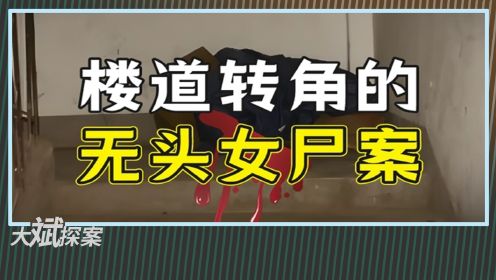 楼道转角的
无头女尸案

大斌探案